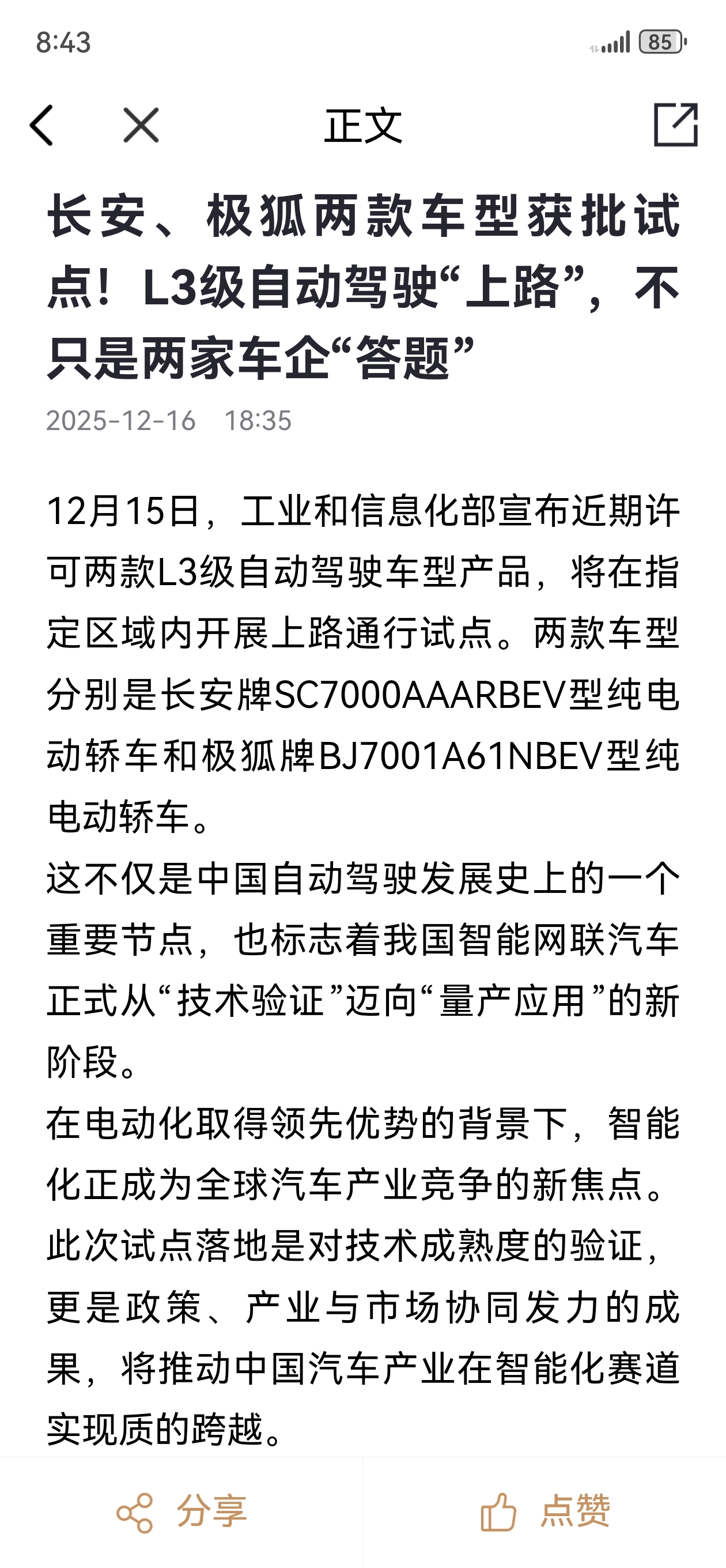 8:43

85

正文

长安、极狐两款车型获批试点！L3级自动驾驶“上路”，不只是两家车企“答题”

2025-12-16 18:35

12月15日，工业和信息化部宣布近期许可两款L3级自动驾驶车型产品，将在指定区域内开展上路通行试点。两款车型分别是长安牌SC7000AAARBEV型纯电动轿车和极狐牌BJ7001A61NBEV型纯电动轿车。

这不仅是中国自动驾驶发展史上的一个重要节点，也标志着我国智能网联汽车正式从“技术验证”迈向“量产应用”的新阶段。

在电动化取得领先优势的背景下，智能化正成为全球汽车产业竞争的新焦点。此次试点落地是对技术成熟度的验证，更是政策、产业与市场协同发力的成果，将推动中国汽车产业在智能化赛道实现质的跨越。

分享

点赞